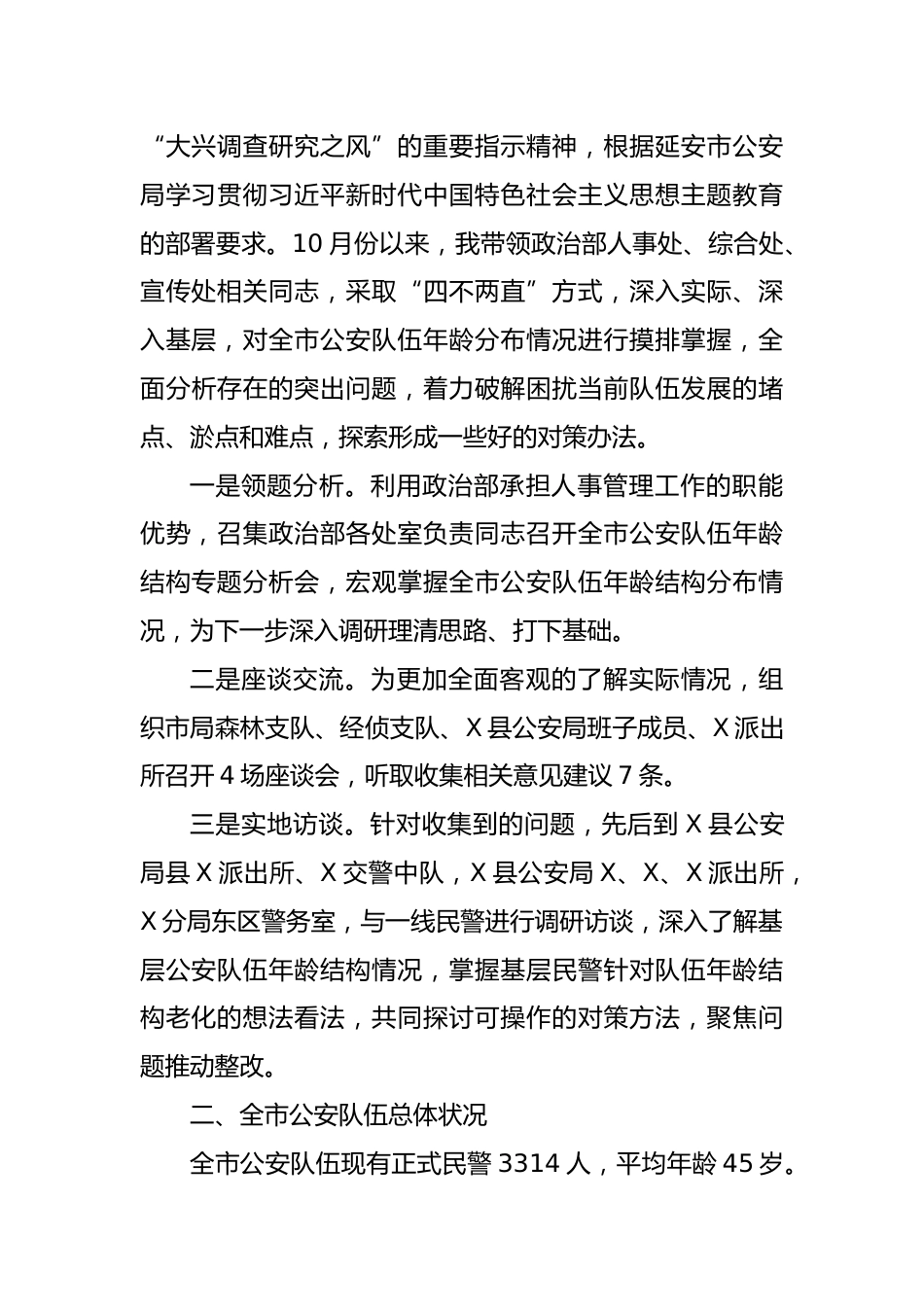 “大兴调查研究之风”的重要指示精神，根据延安市公安局学习贯彻习近平新时代中国特色社会主义思想主题教育的部署要求。10 月份以来，我带领政治部人事处、综合处、宣传处相关同志，采取“四不两直”方式，深入实际、深入基层，对全市公安队伍年龄分布情况进行摸排掌握，全面分析存在的突出问题，着力破解困扰当前队伍发展的堵点、淤点和难点，探索形成一些好的对策办法。

一是领题分析。利用政治部承担人事管理工作的职能优势，召集政治部各处室负责同志召开全市公安队伍年龄结构专题分析会，宏观掌握全市公安队伍年龄结构分布情况，为下一步深入调研理清思路、打下基础。

二是座谈交流。为更加全面客观的了解实际情况，组织市局森林支队、经侦支队、X 县公安局班子成员、X 派出所召开 4 场座谈会，听取收集相关意见建议 7 条。

三是实地访谈。针对收集到的问题，先后到 X 县公安局县 X 派出所、X 交警中队，X 县公安局 X、X、X 派出所，X 分局东区警务室，与一线民警进行调研访谈，深入了解基层公安队伍年龄结构情况，掌握基层民警针对队伍年龄结构老化的想法看法，共同探讨可操作的对策方法，聚焦问题推动整改。

二、全市公安队伍总体状况

全市公安队伍现有正式民警 3314 人，平均年龄 45 岁。